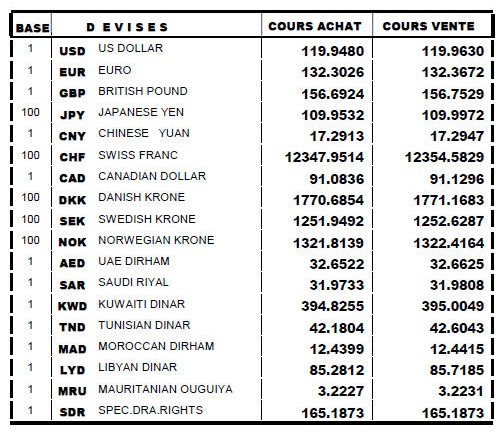 | BASE | D E V I S E S | | COURS ACHAT | COURS VENTE |
|---|---|---|---|---|
| 1 | USD | US DOLLAR | 119.9480 | 119.9630 |
| 1 | EUR | EURO | 132.3026 | 132.3672 |
| 1 | GBP | BRITISH POUND | 156.6924 | 156.7529 |
| 100 | JPY | JAPANESE YEN | 109.9532 | 109.9972 |
| 1 | CNY | CHINESE YUAN | 17.2913 | 17.2947 |
| 100 | CHF | SWISS FRANC | 12347.9514 | 12354.5829 |
| 1 | CAD | CANADIAN DOLLAR | 91.0836 | 91.1296 |
| 100 | DKK | DANISH KRONE | 1770.6854 | 1771.1683 |
| 100 | SEK | SWEDISH KRONE | 1251.9492 | 1252.6287 |
| 100 | NOK | NORWEGIAN KRONE | 1321.8139 | 1322.4164 |
| 1 | AED | UAE DIRHAM | 32.6522 | 32.6625 |
| 1 | SAR | SAUDI RIYAL | 31.9733 | 31.9808 |
| 1 | KWD | KUWAITI DINAR | 394.8255 | 395.0049 |
| 1 | TND | TUNISIAN DINAR | 42.1804 | 42.6043 |
| 1 | MAD | MOROCCAN DIRHAM | 12.4399 | 12.4415 |
| 1 | LYD | LIBYAN DINAR | 85.2812 | 85.7185 |
| 1 | MRU | MAURITANIAN OUGUIYA | 3.2227 | 3.2231 |
| 1 | SDR | SPEC.DRA.RIGHTS | 165.1873 | 165.1873 |